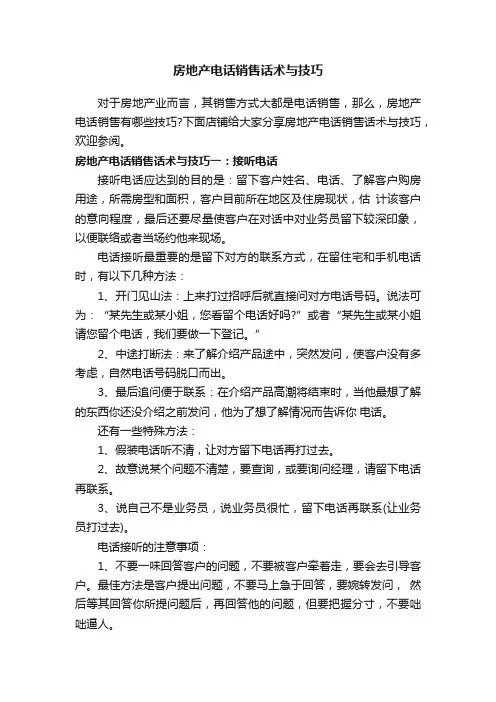 房地产电话销售话术与技巧

对于房地产业而言，其销售方式大都是电话销售，那么，房地产电话销售有哪些技巧?下面店铺给大家分享房地产电话销售话术与技巧，欢迎参阅。

房地产电话销售话术与技巧一：接听电话

接听电话应达到的目的是：留下客户姓名、电话、了解客户购房用途，所需房型和面积，客户目前所在地区及住房现状，估 计该客户的意向程度，最后还要尽量使客户在对话中对业务员留下较深印象，以便联络或者当场约他来现场。

电话接听最重要的是留下对方的联系方式，在留住宅和手机电话时，有以下几种方法：

1、开门见山法：上来打过招呼后就直接问对方电话号码。说法可为：“某先生或某小姐，您看留个电话好吗?”或者“某先生或某小姐请您留个电话，我们要做一下登记。”

2、中途打断法：来了解介绍产品途中，突然发问，使客户没有多考虑，自然电话号码脱口而出。

3、最后追问便于联系：在介绍产品高潮将结束时，当他最想了解的东西你还没介绍之前发问，他为了想了解情况而告诉你 电话。

还有一些特殊方法：

1、假装电话听不清，让对方留下电话再打过去。

2、故意说某个问题不清楚，要查询，或要询问经理，请留下电话再联系。

3、说自己不是业务员，说业务员很忙，留下电话再联系(让业务员打过去)。

电话接听的注意事项：

1、不要一味回答客户的问题，不要被客户牵着走，要会去引导客户。最佳方法是客户提出问题，不要马上急于回答，要婉转发问， 然后等其回答你所提问题后，再回答他的问题，但要把握分寸，不要咄咄逼人。